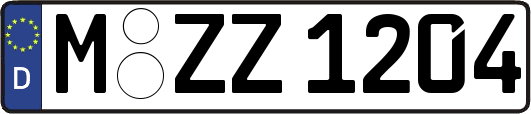 D M ZZ 1204